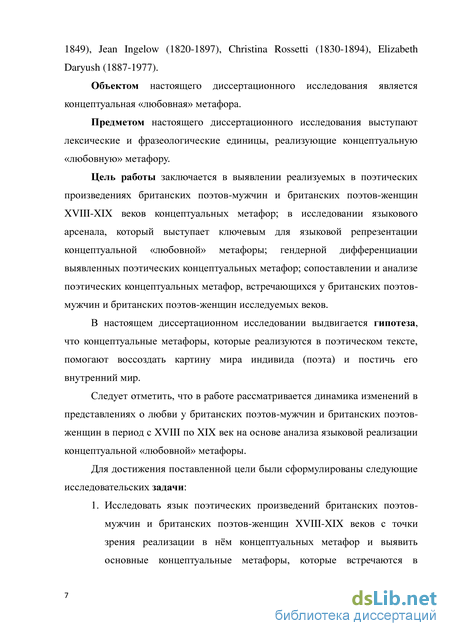 1849), Jean Ingelow (1820-1897), Christina Rossetti (1830-1894), Elizabeth Daryush (1887-1977).

Объектом настоящего диссертационного исследования является концептуальная «любовная» метафора.

Предметом настоящего диссертационного исследования выступают лексические и фразеологические единицы, реализующие концептуальную «любовную» метафору.

Цель работы заключается в выявлении реализуемых в поэтических произведениях британских поэтов-мужчин и британских поэтов-женщин XVIII-XIX веков концептуальных метафор; в исследовании языкового арсенала, который выступает ключевым для языковой репрезентации концептуальной «любовной» метафоры; гендерной дифференциации выявленных поэтических концептуальных метафор; сопоставлении и анализе поэтических концептуальных метафор, встречающихся у британских поэтов-мужчин и британских поэтов-женщин исследуемых веков.

В настоящем диссертационном исследовании выдвигается гипотеза, что концептуальные метафоры, которые реализуются в поэтическом тексте, помогают воссоздать картину мира индивида (поэта) и постичь его внутренний мир.

Следует отметить, что в работе рассматривается динамика изменений в представлениях о любви у британских поэтов-мужчин и британских поэтов-женщин в период с XVIII по XIX век на основе анализа языковой реализации концептуальной «любовной» метафоры.

Для достижения поставленной цели были сформулированы следующие исследовательских задачи:

1. Исследовать язык поэтических произведений британских поэтов-мужчин и британских поэтов-женщин XVIII-XIX веков с точки зрения реализации в нём концептуальных метафор и выявить основные концептуальные метафоры, которые встречаются в

7

dsLib.net
библиотека диссертаций